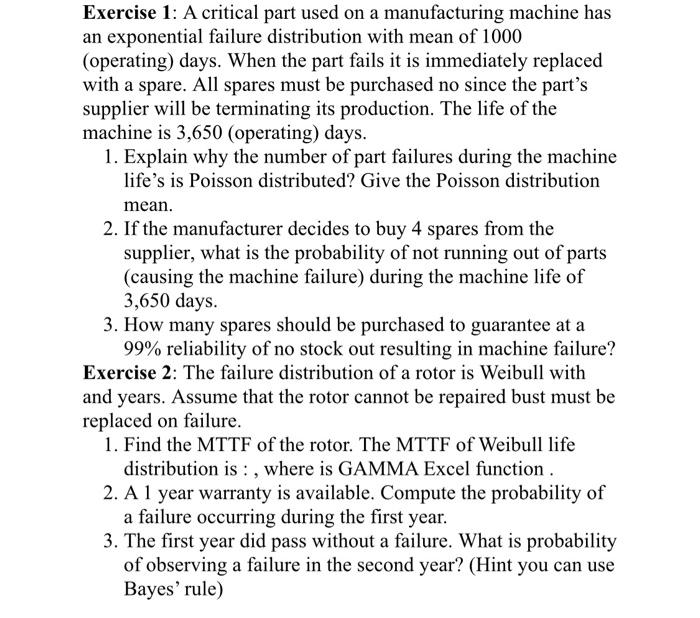 **Exercise 1**: A critical part used on a manufacturing machine has an exponential failure distribution with mean of 1000 (operating) days. When the part fails it is immediately replaced with a spare. All spares must be purchased no since the part's supplier will be terminating its production. The life of the machine is 3,650 (operating) days.

1. Explain why the number of part failures during the machine life's is Poisson distributed? Give the Poisson distribution mean.
2. If the manufacturer decides to buy 4 spares from the supplier, what is the probability of not running out of parts (causing the machine failure) during the machine life of 3,650 days.
3. How many spares should be purchased to guarantee at a 99% reliability of no stock out resulting in machine failure?

**Exercise 2**: The failure distribution of a rotor is Weibull with and years. Assume that the rotor cannot be repaired bust must be replaced on failure.

1. Find the MTTF of the rotor. The MTTF of Weibull life distribution is : , where is GAMMA Excel function .
2. A 1 year warranty is available. Compute the probability of a failure occurring during the first year.
3. The first year did pass without a failure. What is probability of observing a failure in the second year? (Hint you can use Bayes' rule)